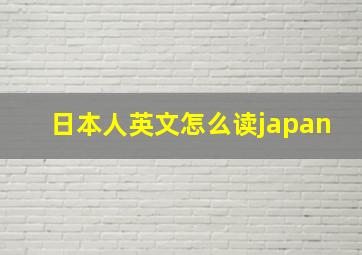 日本人英文怎么读japan